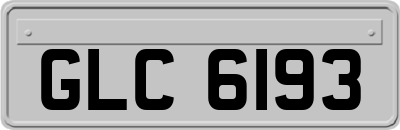 GLC 6193